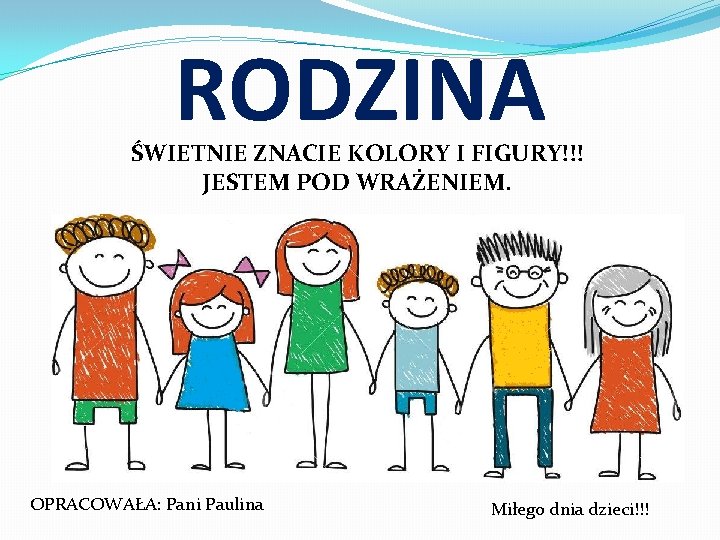 RODZINA

ŚWIETNIE ZNACIE KOLORY I FIGURY!!!
JESTEM POD WRAŻENIEM.

OPRACOWAŁA: Pani Paulina

Miłego dnia dzieci!!!